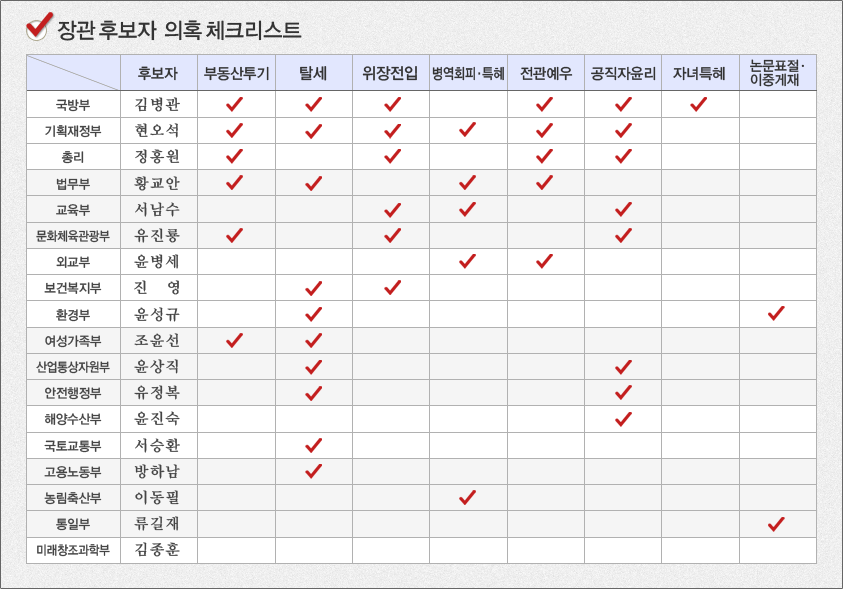 장관 후보자 의혹 체크리스트

| | 후보자 | 부동산투기 | 탈세 | 위장전입 | 병역회피·특혜 | 전관예우 | 공직자윤리 | 자녀특혜 | 논문표절·이중게재 |
|---|---|---|---|---|---|---|---|---|---|
| 국방부 | 김병관 | ✓ | ✓ | ✓ | | ✓ | ✓ | ✓ | |
| 기획재정부 | 현오석 | ✓ | ✓ | ✓ | ✓ | ✓ | ✓ | | |
| 총리 | 정홍원 | ✓ | | ✓ | | ✓ | ✓ | | |
| 법무부 | 황교안 | ✓ | ✓ | | ✓ | ✓ | | | |
| 교육부 | 서남수 | | | ✓ | ✓ | | ✓ | | |
| 문화체육관광부 | 유진룡 | ✓ | | ✓ | | | ✓ | | |
| 외교부 | 윤병세 | | | | ✓ | ✓ | | | |
| 보건복지부 | 진 영 | | ✓ | ✓ | | | | | |
| 환경부 | 윤성규 | | ✓ | | | | | | ✓ |
| 여성가족부 | 조윤선 | ✓ | ✓ | | | | | | |
| 산업통상자원부 | 윤상직 | | ✓ | | | | ✓ | | |
| 안전행정부 | 유정복 | | ✓ | | | | ✓ | | |
| 해양수산부 | 윤진숙 | | | | | | ✓ | | |
| 국토교통부 | 서승환 | | ✓ | | | | | | |
| 고용노동부 | 방하남 | | ✓ | | | | | | |
| 농림축산부 | 이동필 | | | | ✓ | | | | |
| 통일부 | 류길재 | | | | | | | | ✓ |
| 미래창조과학부 | 김종훈 | | | | | | | | |